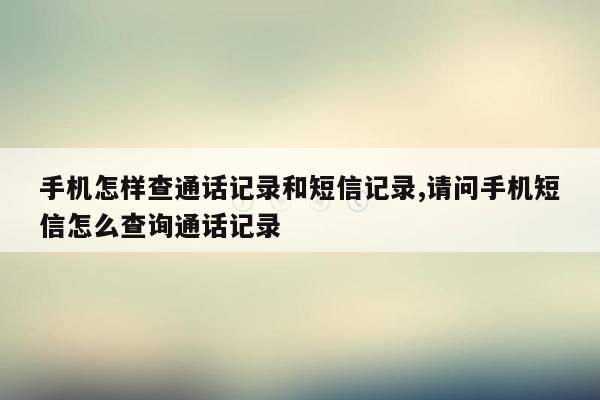 手机怎样查通话记录和短信记录,请问手机短信怎么查询通话记录